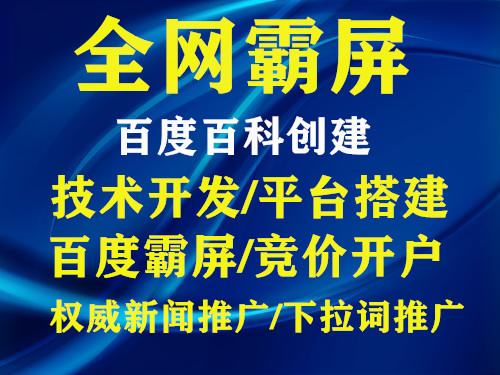 全网霸屏

百度百科创建

技术开发/平台搭建

百度霸屏/竞价开户

权威新闻推广/下拉词推广